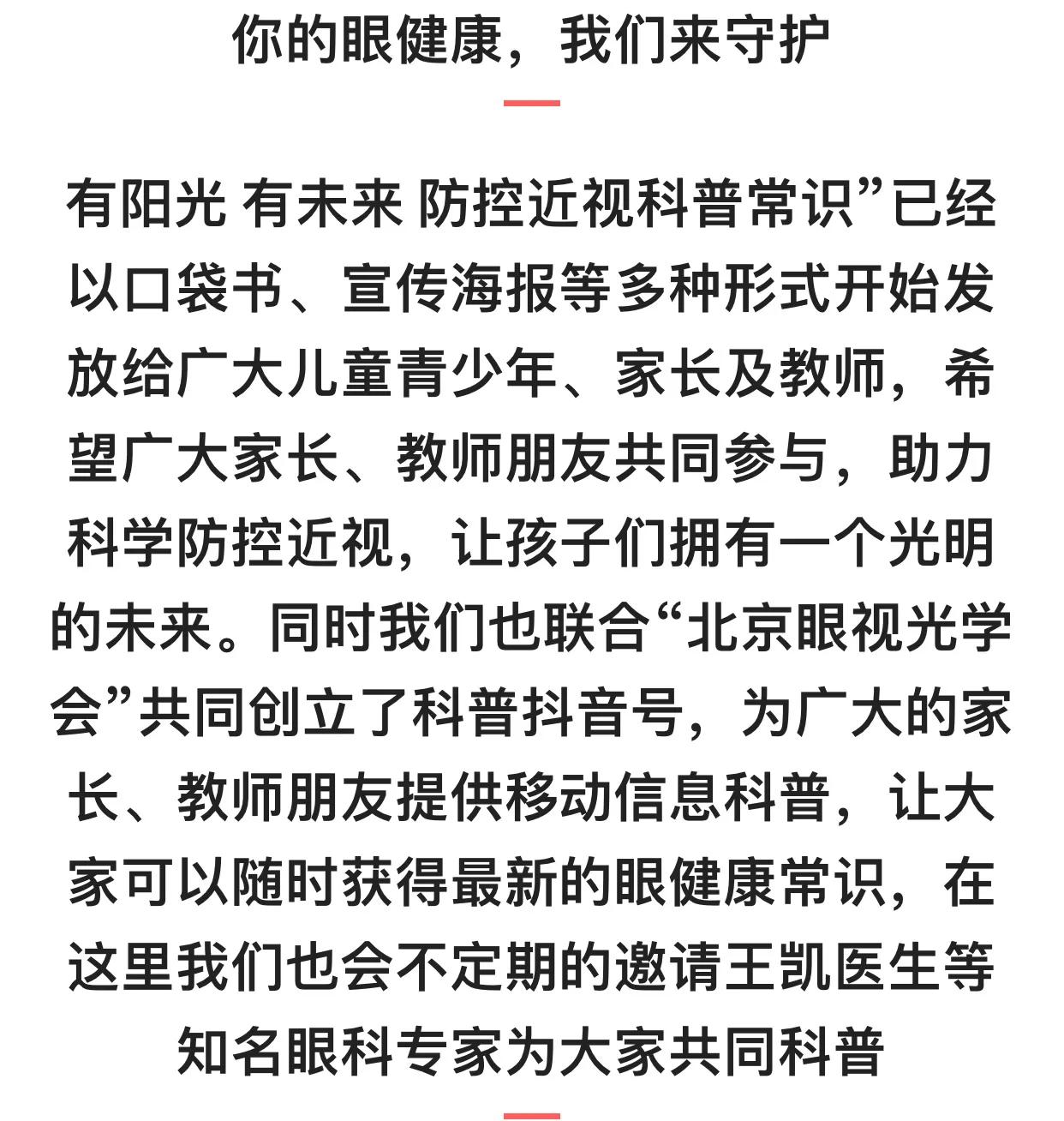 你的眼健康，我们来守护

有阳光 有未来 防控近视科普常识”已经以口袋书、宣传海报等多种形式开始发放给广大儿童青少年、家长及教师，希望广大家长、教师朋友共同参与，助力科学防控近视，让孩子们拥有一个光明的未来。同时我们也联合“北京眼视光学会”共同创立了科普抖音号，为广大的家长、教师朋友提供移动信息科普，让大家可以随时获得最新的眼健康常识，在这里我们也会不定期的邀请王凯医生等知名眼科专家为大家共同科普